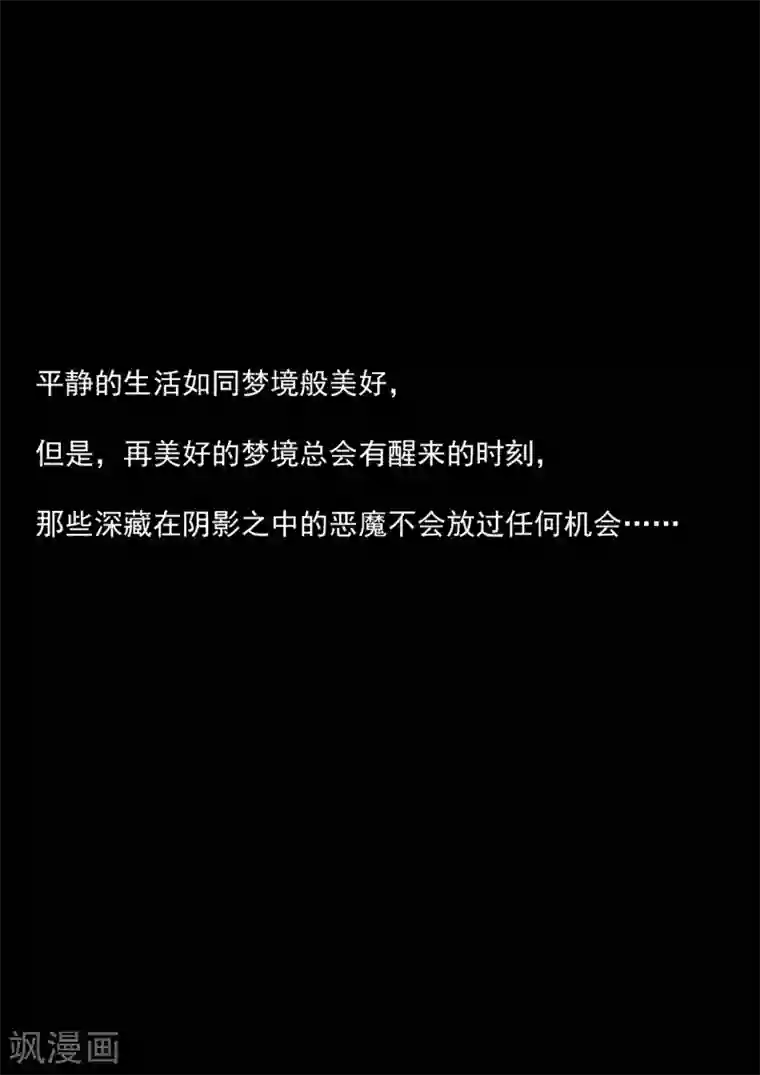 平静的生活如同梦境般美好，

但是，再美好的梦境总会有醒来的时刻，

那些深藏在阴影之中的恶魔不会放过任何机会……

飒漫画